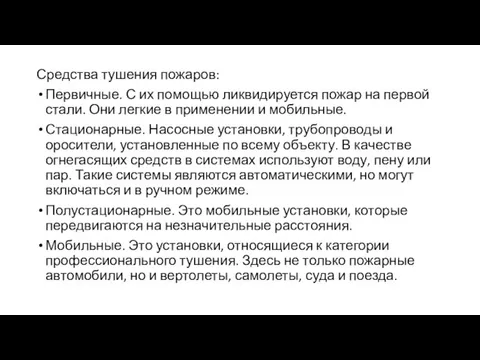 Средства тушения пожаров:

• Первичные. С их помощью ликвидируется пожар на первой стали. Они легкие в применении и мобильные.

• Стационарные. Насосные установки, трубопроводы и оросители, установленные по всему объекту. В качестве огнегасящих средств в системах используют воду, пену или пар. Такие системы являются автоматическими, но могут включаться и в ручном режиме.

• Полустационарные. Это мобильные установки, которые передвигаются на незначительные расстояния.

• Мобильные. Это установки, относящиеся к категории профессионального тушения. Здесь не только пожарные автомобили, но и вертолеты, самолеты, суда и поезда.